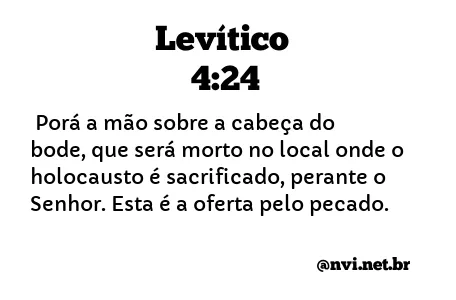 Levítico
4:24

Porá a mão sobre a cabeça do bode, que será morto no local onde o holocausto é sacrificado, perante o Senhor. Esta é a oferta pelo pecado.

@nvi.net.br